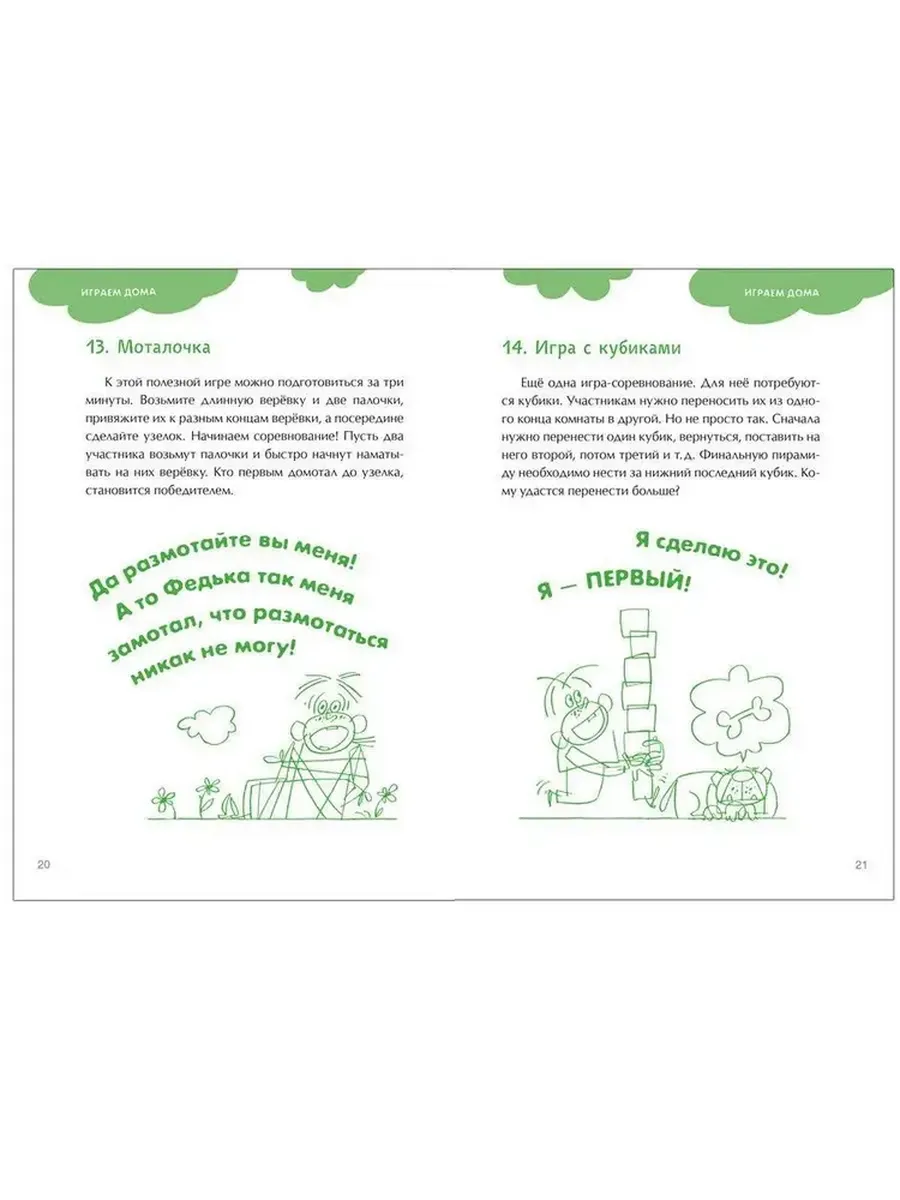 ИГРАЕМ ДОМА

13. Моталочка

К этой полезной игре можно подготовиться за три минуты. Возьмите длинную верёвку и две палочки, привяжите их к разным концам верёвки, а посередине сделайте узелок. Начинаем соревнование! Пусть два участника возьмут палочки и быстро начнут наматывать на них верёвку. Кто первым домотал до узелка, становится победителем.

Да размотайте вы меня! А то Федька так меня замотал, что размотаться никак не могу!

20

ИГРАЕМ ДОМА

14. Игра с кубиками

Ещё одна игра-соревнование. Для неё потребуются кубики. Участникам нужно переносить их из одного конца комнаты в другой. Но не просто так. Сначала нужно перенести один кубик, вернуться, поставить на него второй, потом третий и т. д. Финальную пирамиду необходимо нести за нижний последний кубик. Кому удастся перенести больше?

Я сделаю это!
Я — ПЕРВЫЙ!

21